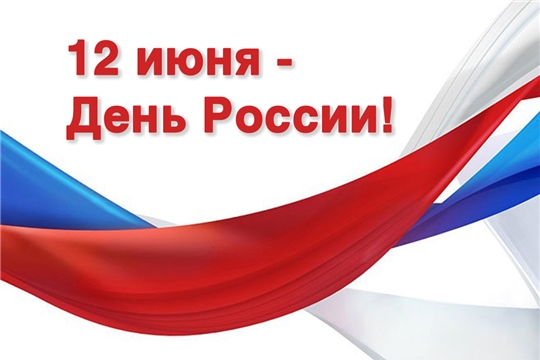 12 июня -
День России!